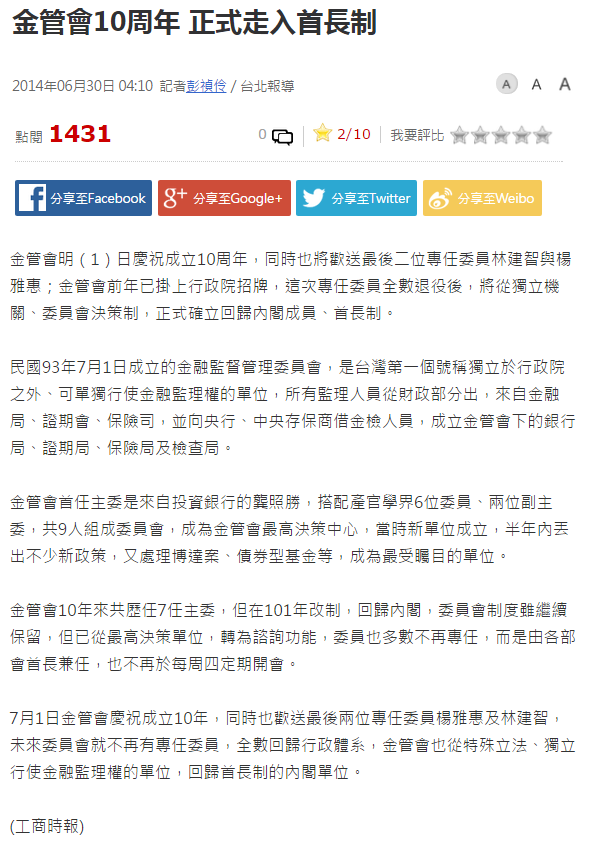 金管會10周年 正式走入首長制

2014年06月30日 04:10 記者彭禎伶 / 台北報導

A A A

點閱 1431

0 2/10 我要評比

分享至Facebook 分享至Google+ 分享至Twitter 分享至Weibo

金管會明（1）日慶祝成立10周年，同時也將歡送最後二位專任委員林建智與楊雅惠；金管會前年已掛上行政院招牌，這次專任委員全數退役後，將從獨立機關、委員會決策制，正式確立回歸內閣成員、首長制。

民國93年7月1日成立的金融監督管理委員會，是台灣第一個號稱獨立於行政院之外、可單獨行使金融監理權的單位，所有監理人員從財政部分出，來自金融局、證期會、保險司，並向央行、中央存保商借金檢人員，成立金管會下的銀行局、證期局、保險局及檢查局。

金管會首任主委是來自投資銀行的龔照勝，搭配產官學界6位委員、兩位副主委，共9人組成委員會，成為金管會最高決策中心，當時新單位成立，半年內丟出不少新政策，又處理博達案、債券型基金等，成為最受矚目的單位。

金管會10年來共歷任7任主委，但在101年改制，回歸內閣，委員會制度雖繼續保留，但已從最高決策單位，轉為諮詢功能，委員也多數不再專任，而是由各部會首長兼任，也不再於每周四定期開會。

7月1日金管會慶祝成立10年，同時也歡送最後兩位專任委員楊雅惠及林建智，未來委員會就不再有專任委員，全數回歸行政體系，金管會也從特殊立法、獨立行使金融監理權的單位，回歸首長制的內閣單位。

(工商時報)